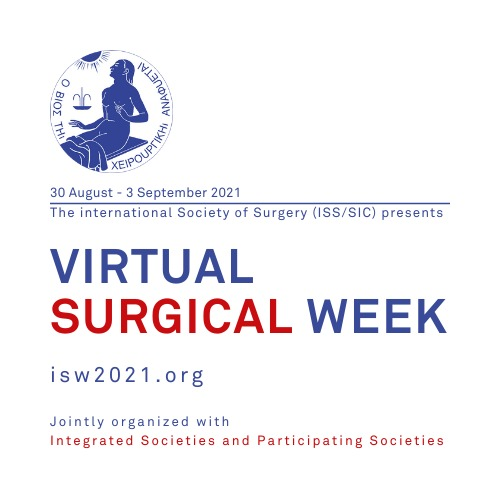 Ο ΒΙΟΣ ΤΗΙ ΧΕΙΡΟΥΡΓΙΚΗΙ ΑΝΑΦΥΕΤΑΙ

30 August - 3 September 2021

The international Society of Surgery (ISS/SIC) presents

VIRTUAL
SURGICAL WEEK

isw2021.org

Jointly organized with
Integrated Societies and Participating Societies